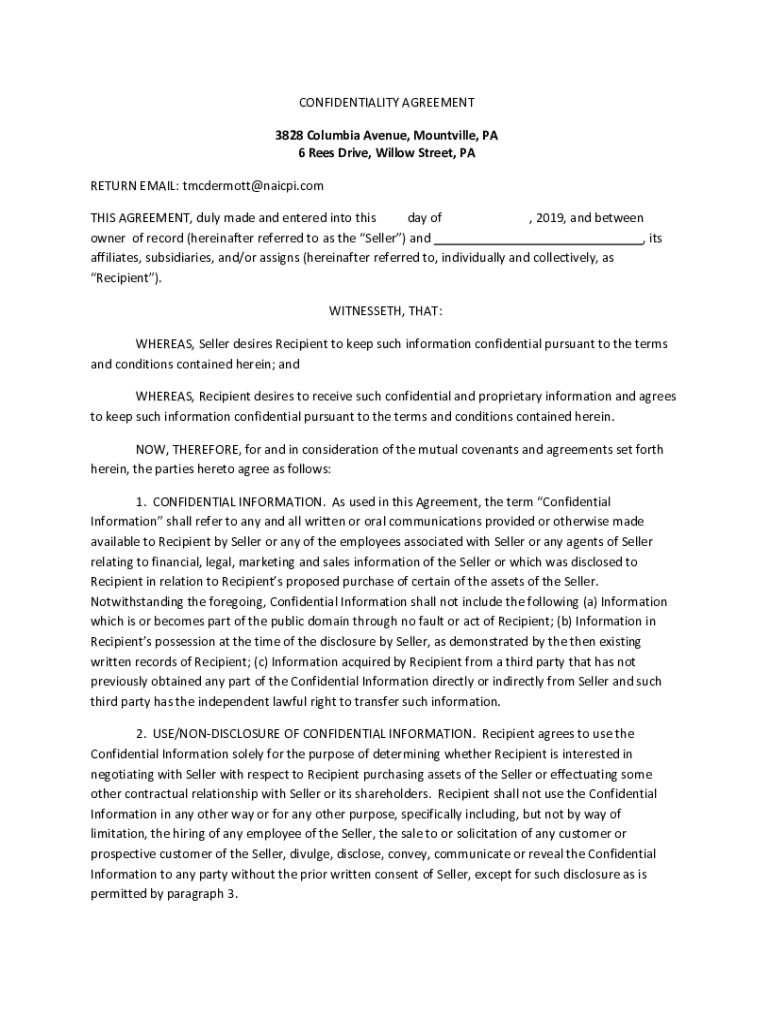 CONFIDENTIALITY AGREEMENT

3828 Columbia Avenue, Mountville, PA
6 Rees Drive, Willow Street, PA

RETURN EMAIL: tmcdermott@naicpi.com

THIS AGREEMENT, duly made and entered into this day of , 2019, and between owner of record (hereinafter referred to as the "Seller") and ______________________________, its affiliates, subsidiaries, and/or assigns (hereinafter referred to, individually and collectively, as "Recipient").

WITNESSETH, THAT:

WHEREAS, Seller desires Recipient to keep such information confidential pursuant to the terms and conditions contained herein; and

WHEREAS, Recipient desires to receive such confidential and proprietary information and agrees to keep such information confidential pursuant to the terms and conditions contained herein.

NOW, THEREFORE, for and in consideration of the mutual covenants and agreements set forth herein, the parties hereto agree as follows:

1. CONFIDENTIAL INFORMATION. As used in this Agreement, the term "Confidential Information" shall refer to any and all written or oral communications provided or otherwise made available to Recipient by Seller or any of the employees associated with Seller or any agents of Seller relating to financial, legal, marketing and sales information of the Seller or which was disclosed to Recipient in relation to Recipient's proposed purchase of certain of the assets of the Seller. Notwithstanding the foregoing, Confidential Information shall not include the following (a) Information which is or becomes part of the public domain through no fault or act of Recipient; (b) Information in Recipient's possession at the time of the disclosure by Seller, as demonstrated by the then existing written records of Recipient; (c) Information acquired by Recipient from a third party that has not previously obtained any part of the Confidential Information directly or indirectly from Seller and such third party has the independent lawful right to transfer such information.

2. USE/NON-DISCLOSURE OF CONFIDENTIAL INFORMATION. Recipient agrees to use the Confidential Information solely for the purpose of determining whether Recipient is interested in negotiating with Seller with respect to Recipient purchasing assets of the Seller or effectuating some other contractual relationship with Seller or its shareholders. Recipient shall not use the Confidential Information in any other way or for any other purpose, specifically including, but not by way of limitation, the hiring of any employee of the Seller, the sale to or solicitation of any customer or prospective customer of the Seller, divulge, disclose, convey, communicate or reveal the Confidential Information to any party without the prior written consent of Seller, except for such disclosure as is permitted by paragraph 3.